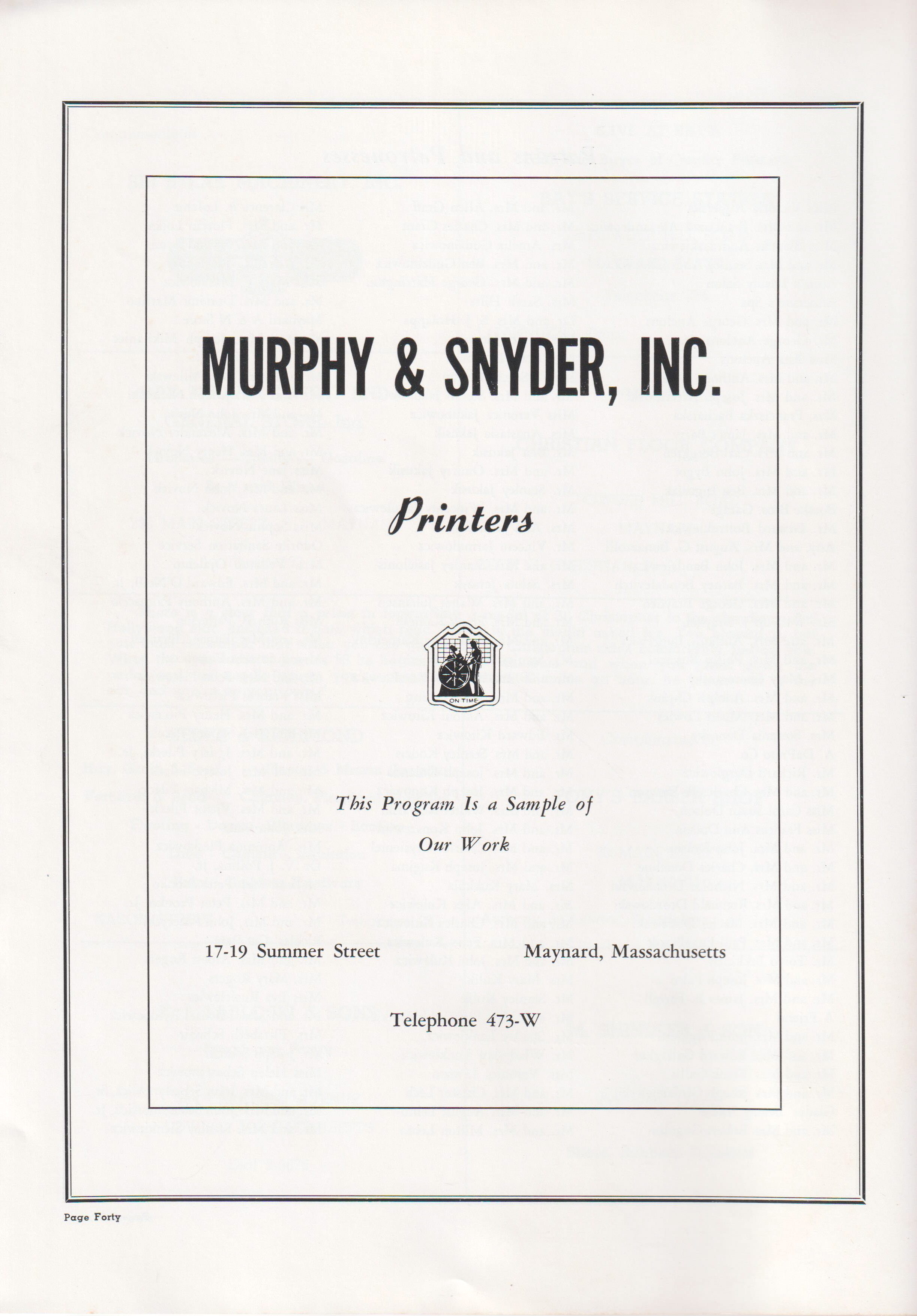 MURPHY & SNYDER, INC.

Printers

ON TIME

This Program Is a Sample of Our Work

17-19 Summer Street Maynard, Massachusetts

Telephone 473-W

Page Forty